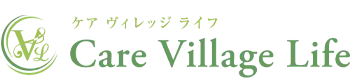 VL
ケア ヴィレッジ ライフ
Care Village Life